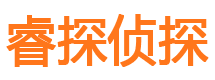 睿探侦探